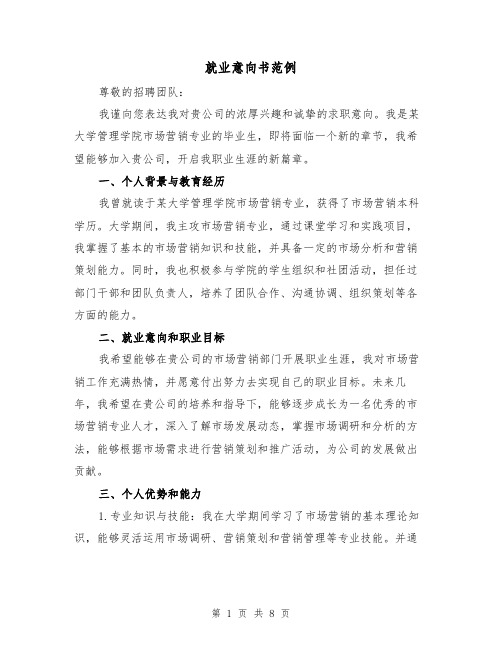 就业意向书范例

尊敬的招聘团队：

我谨向您表达我对贵公司的浓厚兴趣和诚挚的求职意向。我是某大学管理学院市场营销专业的毕业生，即将面临一个新的章节，我希望能够加入贵公司，开启我职业生涯的新篇章。

一、个人背景与教育经历

我曾就读于某大学管理学院市场营销专业，获得了市场营销本科学历。大学期间，我主攻市场营销专业，通过课堂学习和实践项目，我掌握了基本的市场营销知识和技能，并具备一定的市场分析和营销策划能力。同时，我也积极参与学院的学生组织和社团活动，担任过部门干部和团队负责人，培养了团队合作、沟通协调、组织策划等各方面的能力。

二、就业意向和职业目标

我希望能够在贵公司的市场营销部门开展职业生涯，我对市场营销工作充满热情，并愿意付出努力去实现自己的职业目标。未来几年，我希望在贵公司的培养和指导下，能够逐步成长为一名优秀的市场营销专业人才，深入了解市场发展动态，掌握市场调研和分析的方法，能够根据市场需求进行营销策划和推广活动，为公司的发展做出贡献。

三、个人优势和能力

1. 专业知识与技能：我在大学期间学习了市场营销的基本理论知识，能够灵活运用市场调研、营销策划和营销管理等专业技能。并通

第 1 页 共 8 页